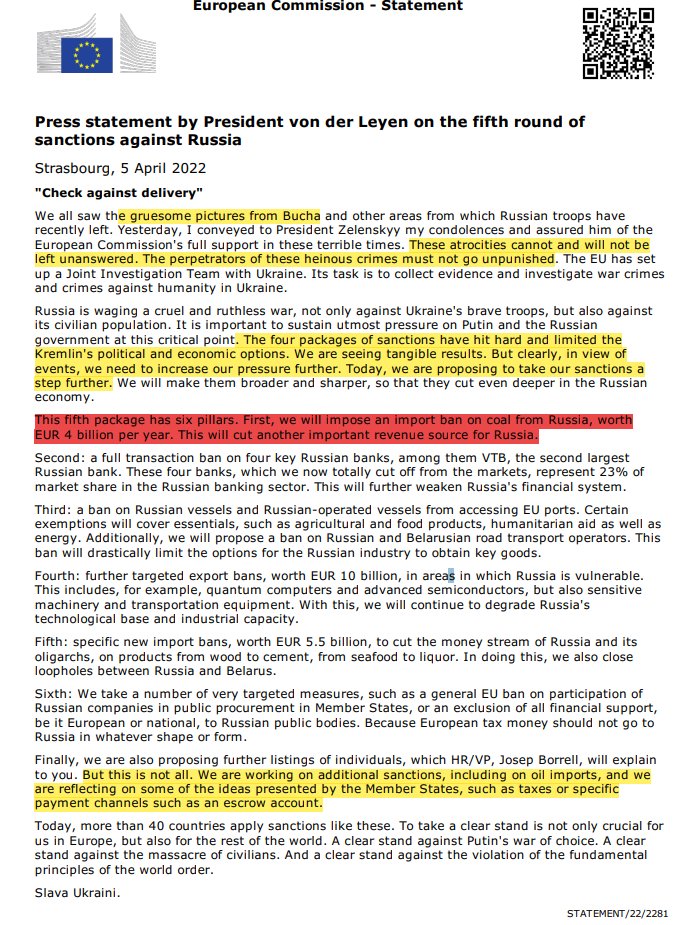 European Commission - Statement

Press statement by President von der Leyen on the fifth round of sanctions against Russia

Strasbourg, 5 April 2022

"Check against delivery"

We all saw the gruesome pictures from Bucha and other areas from which Russian troops have recently left. Yesterday, I conveyed to President Zelenskyy my condolences and assured him of the European Commission's full support in these terrible times. These atrocities cannot and will not be left unanswered. The perpetrators of these heinous crimes must not go unpunished. The EU has set up a Joint Investigation Team with Ukraine. Its task is to collect evidence and investigate war crimes and crimes against humanity in Ukraine.

Russia is waging a cruel and ruthless war, not only against Ukraine's brave troops, but also against its civilian population. It is important to sustain utmost pressure on Putin and the Russian government at this critical point. The four packages of sanctions have hit hard and limited the Kremlin's political and economic options. We are seeing tangible results. But clearly, in view of events, we need to increase our pressure further. Today, we are proposing to take our sanctions a step further. We will make them broader and sharper, so that they cut even deeper in the Russian economy.

This fifth package has six pillars. First, we will impose an import ban on coal from Russia, worth EUR 4 billion per year. This will cut another important revenue source for Russia.

Second: a full transaction ban on four key Russian banks, among them VTB, the second largest Russian bank. These four banks, which we now totally cut off from the markets, represent 23% of market share in the Russian banking sector. This will further weaken Russia's financial system.

Third: a ban on Russian vessels and Russian-operated vessels from accessing EU ports. Certain exemptions will cover essentials, such as agricultural and food products, humanitarian aid as well as energy. Additionally, we will propose a ban on Russian and Belarusian road transport operators. This ban will drastically limit the options for the Russian industry to obtain key goods.

Fourth: further targeted export bans, worth EUR 10 billion, in areas in which Russia is vulnerable. This includes, for example, quantum computers and advanced semiconductors, but also sensitive machinery and transportation equipment. With this, we will continue to degrade Russia's technological base and industrial capacity.

Fifth: specific new import bans, worth EUR 5.5 billion, to cut the money stream of Russia and its oligarchs, on products from wood to cement, from seafood to liquor. In doing this, we also close loopholes between Russia and Belarus.

Sixth: We take a number of very targeted measures, such as a general EU ban on participation of Russian companies in public procurement in Member States, or an exclusion of all financial support, be it European or national, to Russian public bodies. Because European tax money should not go to Russia in whatever shape or form.

Finally, we are also proposing further listings of individuals, which HR/VP, Josep Borrell, will explain to you. But this is not all. We are working on additional sanctions, including on oil imports, and we are reflecting on some of the ideas presented by the Member States, such as taxes or specific payment channels such as an escrow account.

Today, more than 40 countries apply sanctions like these. To take a clear stand is not only crucial for us in Europe, but also for the rest of the world. A clear stand against Putin's war of choice. A clear stand against the massacre of civilians. And a clear stand against the violation of the fundamental principles of the world order.

Slava Ukraini.

STATEMENT/22/2281